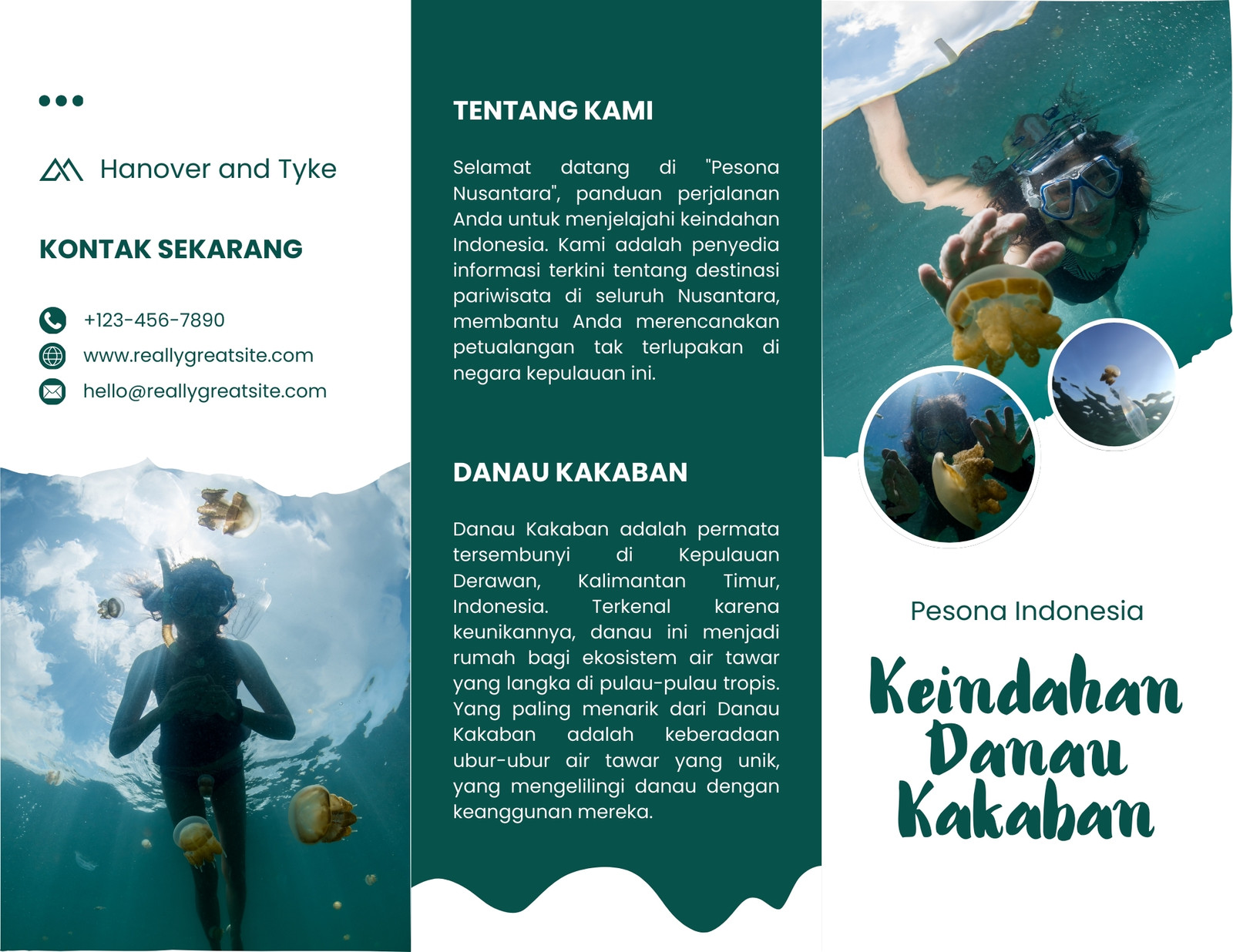 Hanover and Tyke

KONTAK SEKARANG

+123-456-7890

www.reallygreatsite.com

hello@reallygreatsite.com

TENTANG KAMI

Selamat datang di "Pesona Nusantara", panduan perjalanan Anda untuk menjelajahi keindahan Indonesia. Kami adalah penyedia informasi terkini tentang destinasi pariwisata di seluruh Nusantara, membantu Anda merencanakan petualangan tak terlupakan di negara kepulauan ini.

DANAU KAKABAN

Danau Kakaban adalah permata tersembunyi di Kepulauan Derawan, Kalimantan Timur, Indonesia. Terkenal karena keunikannya, danau ini menjadi rumah bagi ekosistem air tawar yang langka di pulau-pulau tropis. Yang paling menarik dari Danau Kakaban adalah keberadaan ubur-ubur air tawar yang unik, yang mengelilingi danau dengan keanggunan mereka.

Pesona Indonesia

Keindahan Danau Kakaban